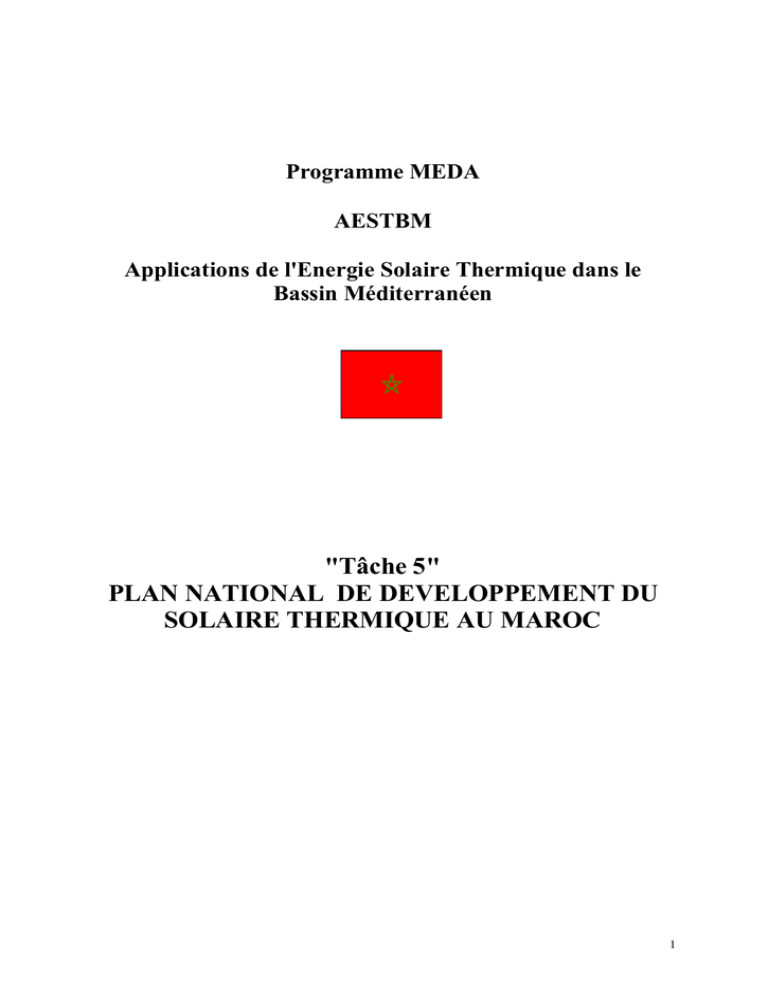 Programme MEDA

AESTBM

Applications de l'Energie Solaire Thermique dans le Bassin Méditerranéen

"Tâche 5"
PLAN NATIONAL DE DEVELOPPEMENT DU SOLAIRE THERMIQUE AU MAROC

1